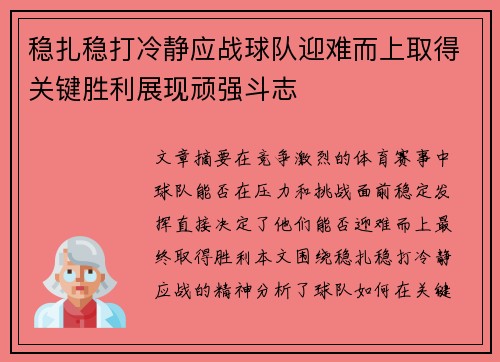 稳扎稳打冷静应战球队迎难而上取得关键胜利展现顽强斗志

文章摘要在竞争激烈的体育赛事中球队能否在压力和挑战面前稳定发挥直接决定了他们能否迎难而上最终取得胜利本文围绕稳扎稳打冷静应战的精神分析了球队如何在关键